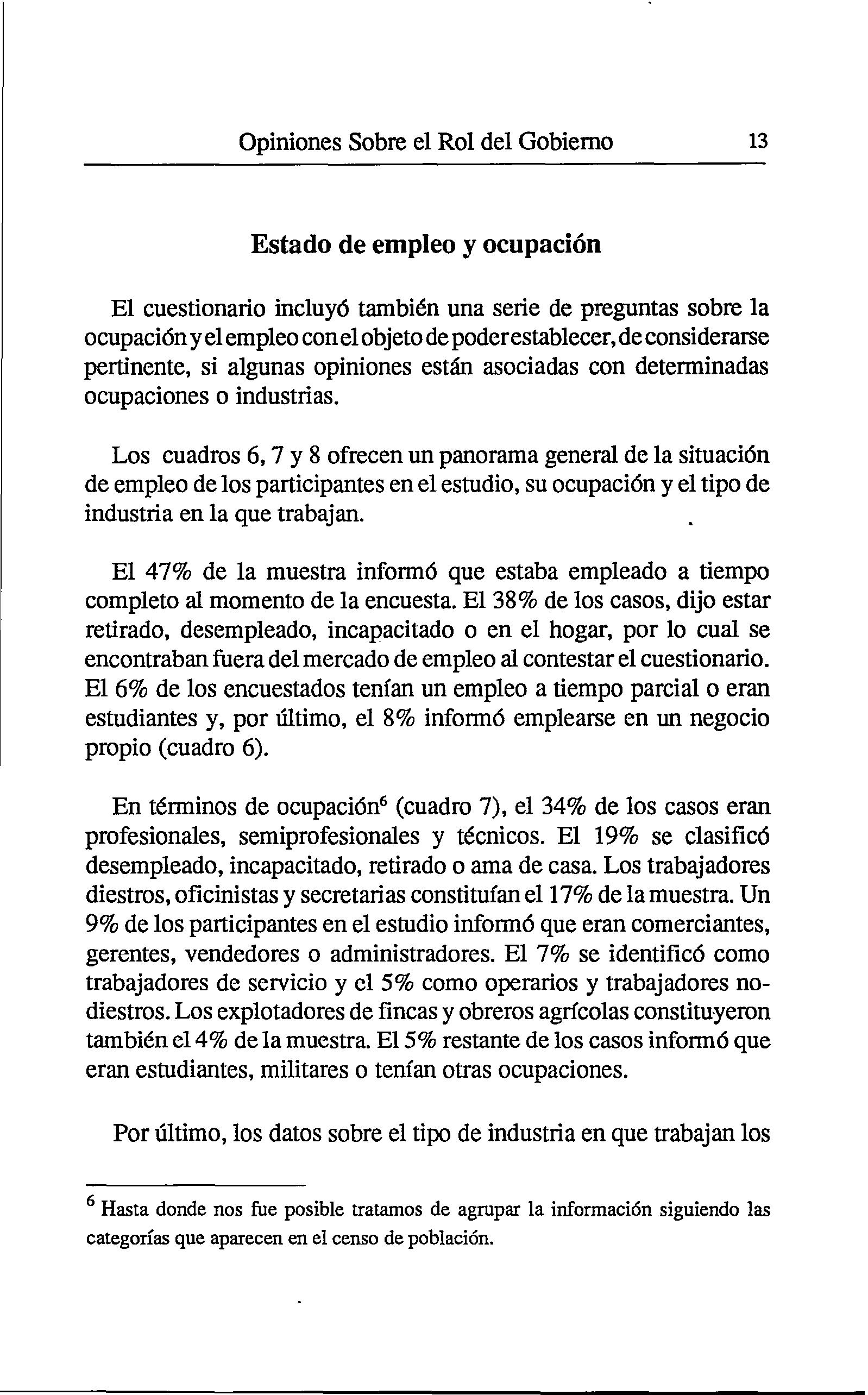 Opiniones Sobre el Rol del Gobierno 13

Estado de empleo y ocupación

El cuestionario incluyó también una serie de preguntas sobre la ocupación y el empleo con el objeto de poder establecer, de considerarse pertinente, si algunas opiniones están asociadas con determinadas ocupaciones o industrias.

Los cuadros 6, 7 y 8 ofrecen un panorama general de la situación de empleo de los participantes en el estudio, su ocupación y el tipo de industria en la que trabajan.

El 47% de la muestra informó que estaba empleado a tiempo completo al momento de la encuesta. El 38% de los casos, dijo estar retirado, desempleado, incapacitado o en el hogar, por lo cual se encontraban fuera del mercado de empleo al contestar el cuestionario. El 6% de los encuestados tenían un empleo a tiempo parcial o eran estudiantes y, por último, el 8% informó emplearse en un negocio propio (cuadro 6).

En términos de ocupación$^6$ (cuadro 7), el 34% de los casos eran profesionales, semiprofesionales y técnicos. El 19% se clasificó desempleado, incapacitado, retirado o ama de casa. Los trabajadores diestros, oficinistas y secretarias constituían el 17% de la muestra. Un 9% de los participantes en el estudio informó que eran comerciantes, gerentes, vendedores o administradores. El 7% se identificó como trabajadores de servicio y el 5% como operarios y trabajadores no-diestros. Los explotadores de fincas y obreros agrícolas constituyeron también el 4% de la muestra. El 5% restante de los casos informó que eran estudiantes, militares o tenían otras ocupaciones.

Por último, los datos sobre el tipo de industria en que trabajan los

$^6$ Hasta donde nos fue posible tratamos de agrupar la información siguiendo las categorías que aparecen en el censo de población.